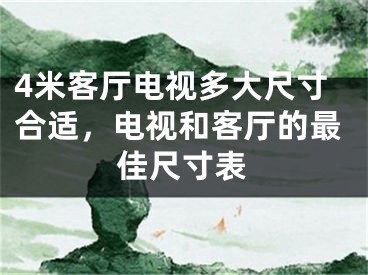 4米客厅电视多大尺寸合适，电视和客厅的最佳尺寸表